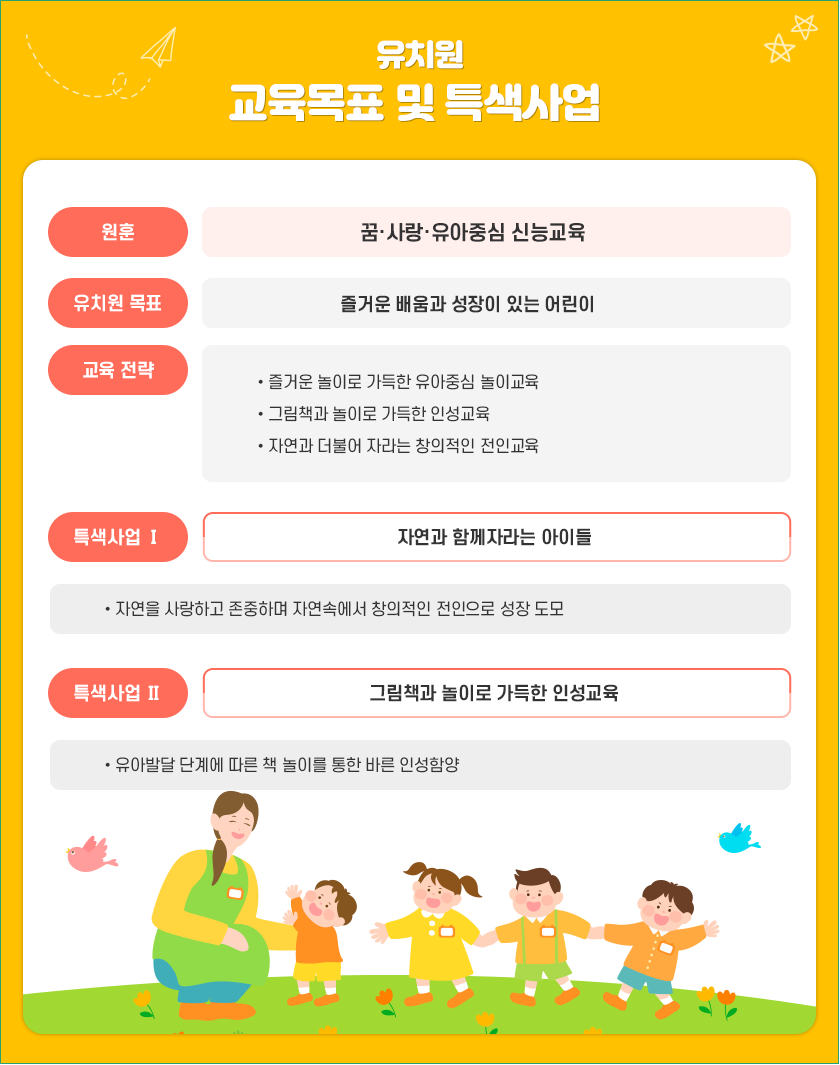 유치원
교육목표 및 특색사업

원훈

꿈·사랑·유아중심 신능교육

유치원 목표

즐거운 배움과 성장이 있는 어린이

교육 전략

• 즐거운 놀이로 가득한 유아중심 놀이교육
• 그림책과 놀이로 가득한 인성교육
• 자연과 더불어 자라는 창의적인 전인교육

특색사업 I

자연과 함께자라는 아이들

• 자연을 사랑하고 존중하며 자연속에서 창의적인 전인으로 성장 도모

특색사업 II

그림책과 놀이로 가득한 인성교육

• 유아발달 단계에 따른 책 놀이를 통한 바른 인성함양